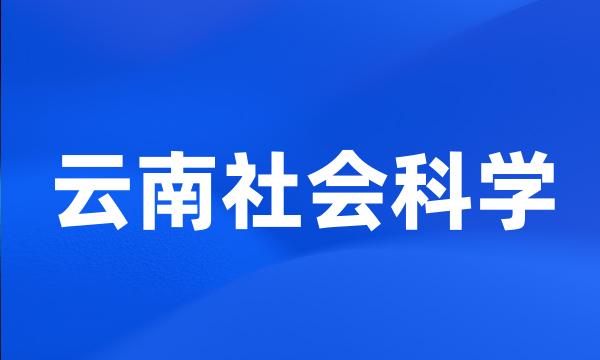 云南社会科学